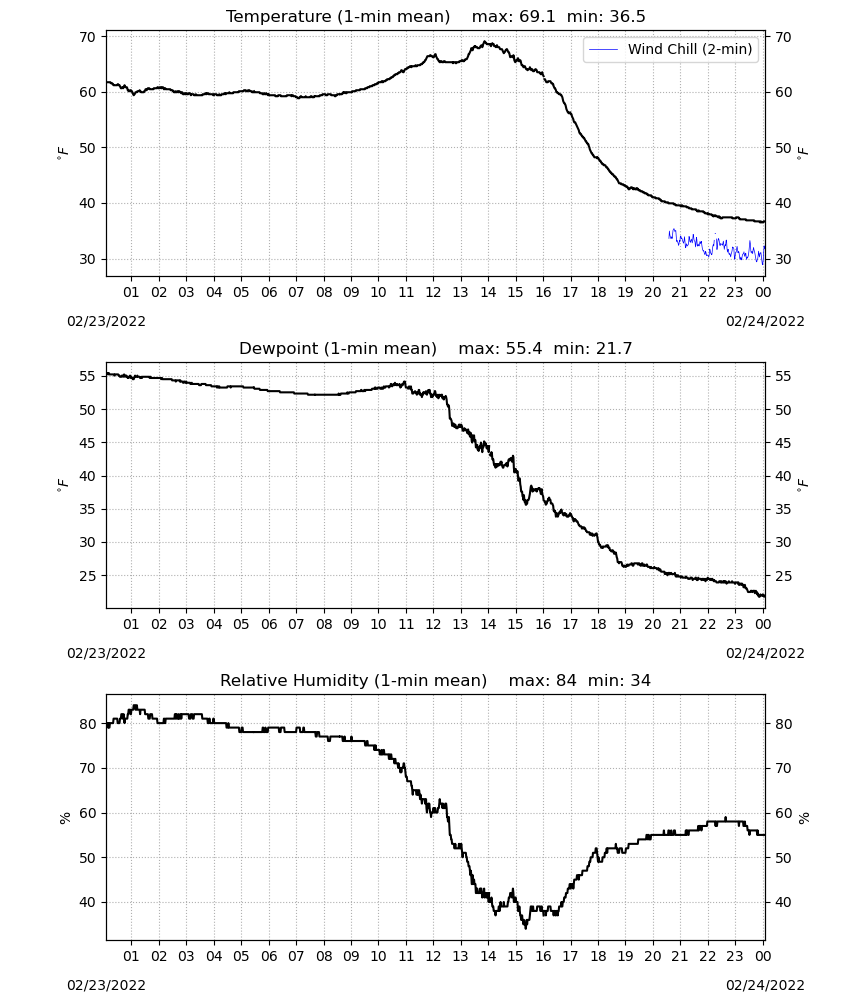 Temperature (1-min mean) max: 69.1 min: 36.5

Wind Chill (2-min)

70
60
50
40
30

$^{\circ}F$

70
60
50
40
30

$^{\circ}F$

01 02 03 04 05 06 07 08 09 10 11 12 13 14 15 16 17 18 19 20 21 22 23 00

02/23/2022

02/24/2022

Dewpoint (1-min mean) max: 55.4 min: 21.7

55
50
45
40
35
30
25

$^{\circ}F$

55
50
45
40
35
30
25

$^{\circ}F$

01 02 03 04 05 06 07 08 09 10 11 12 13 14 15 16 17 18 19 20 21 22 23 00

02/23/2022

02/24/2022

Relative Humidity (1-min mean) max: 84 min: 34

80
70
60
50
40

%

80
70
60
50
40

%

01 02 03 04 05 06 07 08 09 10 11 12 13 14 15 16 17 18 19 20 21 22 23 00

02/23/2022

02/24/2022